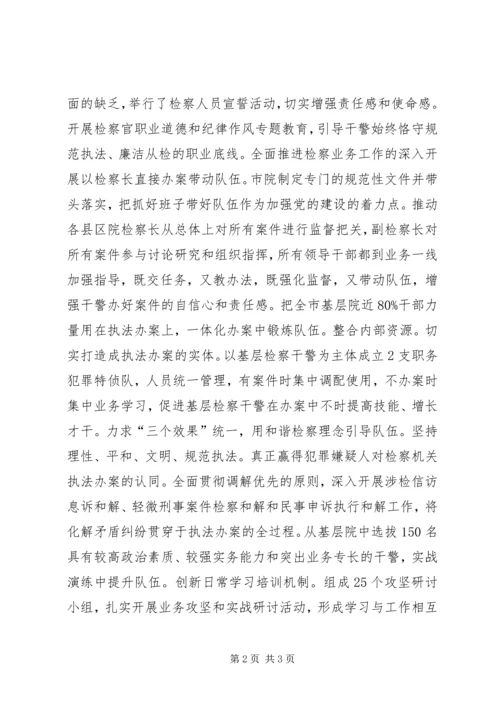 面的缺乏，举行了检察人员宣誓活动，切实增强责任感和使命感。开展检察官职业道德和纪律作风专题教育，引导干警始终恪守规范执法、廉洁从检的职业底线。全面推进检察业务工作的深入开展以检察长直接办案带动队伍。市院制定专门的规范性文件并带头落实，把抓好班子带好队伍作为加强党的建设的着力点。推动各县区院检察长从总体上对所有案件进行监督把关，副检察长对所有案件参与讨论研究和组织指挥，所有领导干部都到业务一线加强指导，既交任务，又教办法，既强化监督，又带动队伍，增强干警办好案件的自信心和责任感。把全市基层院近80%干部力量用在执法办案上，一体化办案中锻炼队伍。整合内部资源。切实打造成执法办案的实体。以基层检察干警为主体成立2支职务犯罪特侦队，人员统一管理，有案件时集中调配使用，不办案时集中业务学习，促进基层检察干警在办案中不时提高技能、增长才干。力求“三个效果”统一，用和谐检察理念引导队伍。坚持理性、平和、文明、规范执法。真正赢得犯罪嫌疑人对检察机关执法办案的认同。全面贯彻调解优先的原则，深入开展涉检信访息诉和解、轻微刑事案件检察和解和民事申诉执行和解工作，将化解矛盾纠纷贯穿于执法办案的全过程。从基层院中选拔150名具有较高政治素质、较强实务能力和突出业务专长的干警，实战演练中提升队伍。创新日常学习培训机制。组成25个攻坚研讨小组，扎实开展业务攻坚和实战研讨活动，形成学习与工作相互

第2页 共3页